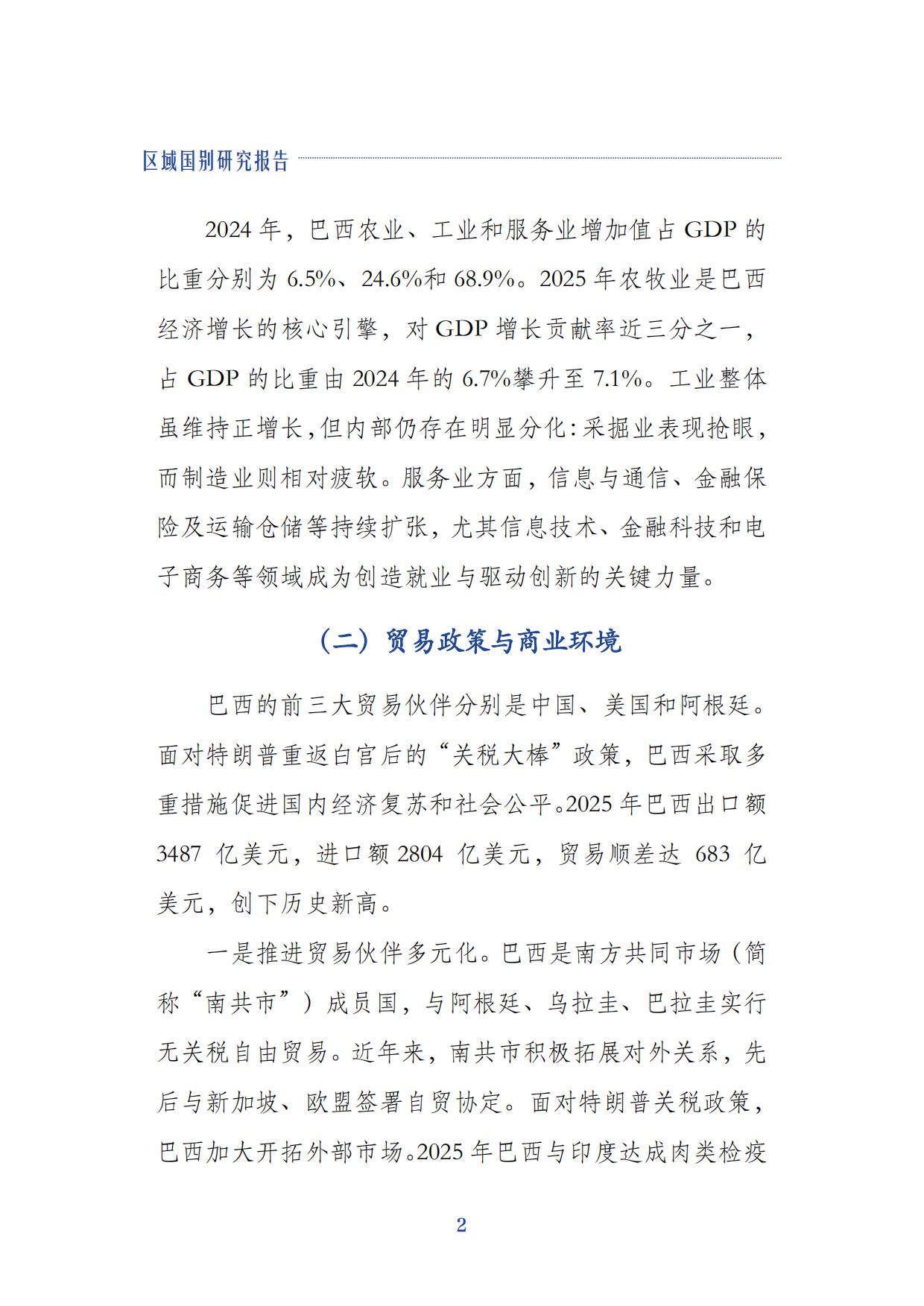 区域国别研究报告

2024 年，巴西农业、工业和服务业增加值占 GDP 的比重分别为 6.5%、24.6%和 68.9%。2025 年农牧业是巴西经济增长的核心引擎，对 GDP 增长贡献率近三分之一，占 GDP 的比重由 2024 年的 6.7%攀升至 7.1%。工业整体虽维持正增长，但内部仍存在明显分化：采掘业表现抢眼，而制造业则相对疲软。服务业方面，信息与通信、金融保险及运输仓储等持续扩张，尤其信息技术、金融科技和电子商务等领域成为创造就业与驱动创新的关键力量。

（二）贸易政策与商业环境

巴西的前三大贸易伙伴分别是中国、美国和阿根廷。面对特朗普重返白宫后的“关税大棒”政策，巴西采取多重措施促进国内经济复苏和社会公平。2025 年巴西出口额 3487 亿美元，进口额 2804 亿美元，贸易顺差达 683 亿美元，创下历史新高。

一是推进贸易伙伴多元化。巴西是南方共同市场（简称“南共市”）成员国，与阿根廷、乌拉圭、巴拉圭实行无关税自由贸易。近年来，南共市积极拓展对外关系，先后与新加坡、欧盟签署自贸协定。面对特朗普关税政策，巴西加大开拓外部市场。2025 年巴西与印度达成肉类检疫

2